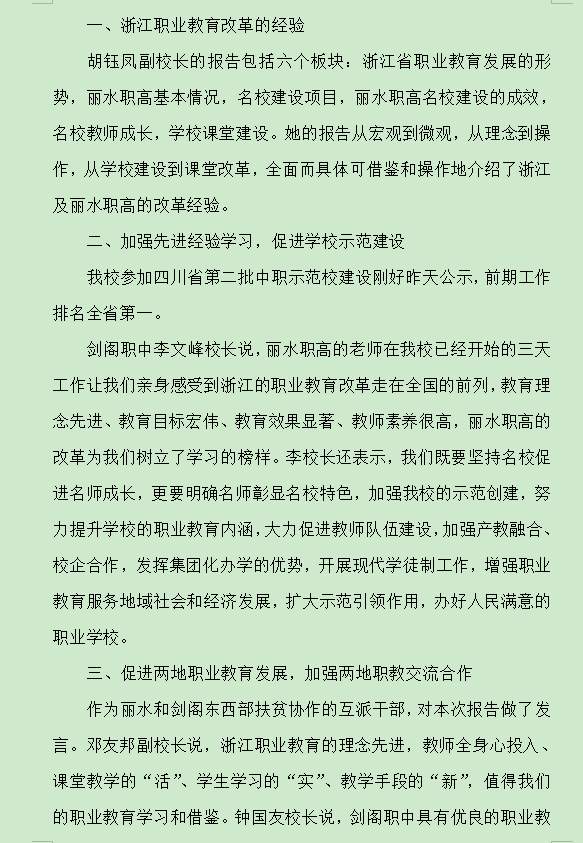 一、浙江职业教育改革的经验

胡钰凤副校长的报告包括六个板块：浙江省职业教育发展的形势，丽水职高基本情况，名校建设项目，丽水职高名校建设的成效，名校教师成长，学校课堂建设。她的报告从宏观到微观，从理念到操作，从学校建设到课堂改革，全面而具体可借鉴和操作地介绍了浙江及丽水职高的改革经验。

二、加强先进经验学习，促进学校示范建设

我校参加四川省第二批中职示范校建设刚好昨天公示，前期工作排名全省第一。

剑阁职中李文峰校长说，丽水职高的老师在我校已经开始的三天工作让我们亲身感受到浙江的职业教育改革走在全国的前列，教育理念先进、教育目标宏伟、教育效果显著、教师素养很高，丽水职高的改革为我们树立了学习的榜样。李校长还表示，我们既要坚持名校促进名师成长，更要明确名师彰显名校特色，加强我校的示范创建，努力提升学校的职业教育内涵，大力促进教师队伍建设，加强产教融合、校企合作，发挥集团化办学的优势，开展现代学徒制工作，增强职业教育服务地域社会和经济发展，扩大示范引领作用，办好人民满意的职业学校。

三、促进两地职业教育发展，加强两地职教交流合作

作为丽水和剑阁东西部扶贫协作的互派干部，对本次报告做了发言。邓友邦副校长说，浙江职业教育的理念先进，教师全身心投入、课堂教学的“活”、学生学习的“实”、教学手段的“新”，值得我们的职业教育学习和借鉴。钟国友校长说，剑阁职中具有优良的职业教